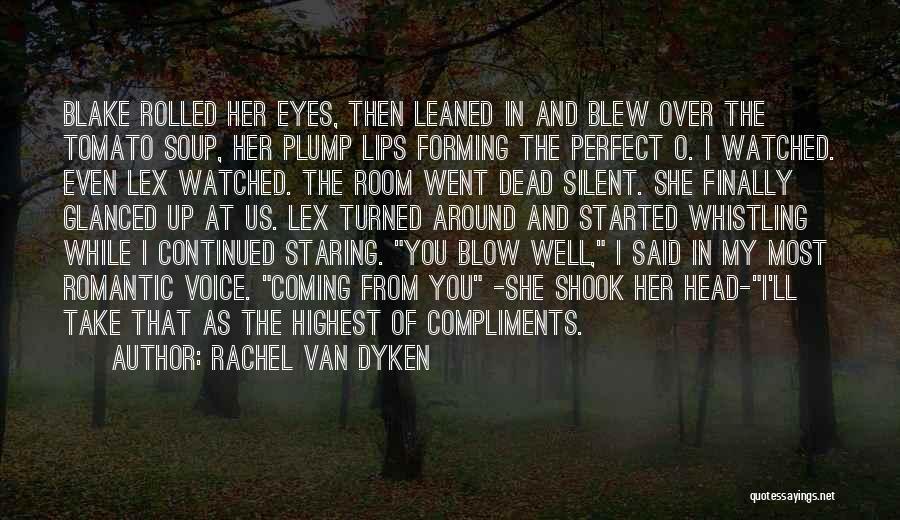 BLAKE ROLLED HER EYES, THEN LEANED IN AND BLEW OVER THE TOMATO SOUP, HER PLUMP LIPS FORMING THE PERFECT O. I WATCHED. EVEN LEX WATCHED. THE ROOM WENT DEAD SILENT. SHE FINALLY GLANCED UP AT US. LEX TURNED AROUND AND STARTED WHISTLING WHILE I CONTINUED STARING. "YOU BLOW WELL," I SAID IN MY MOST ROMANTIC VOICE. "COMING FROM YOU" -SHE SHOOK HER HEAD-"I'LL TAKE THAT AS THE HIGHEST OF COMPLIMENTS.

AUTHOR: RACHEL VAN DYKEN

quotessayings.net